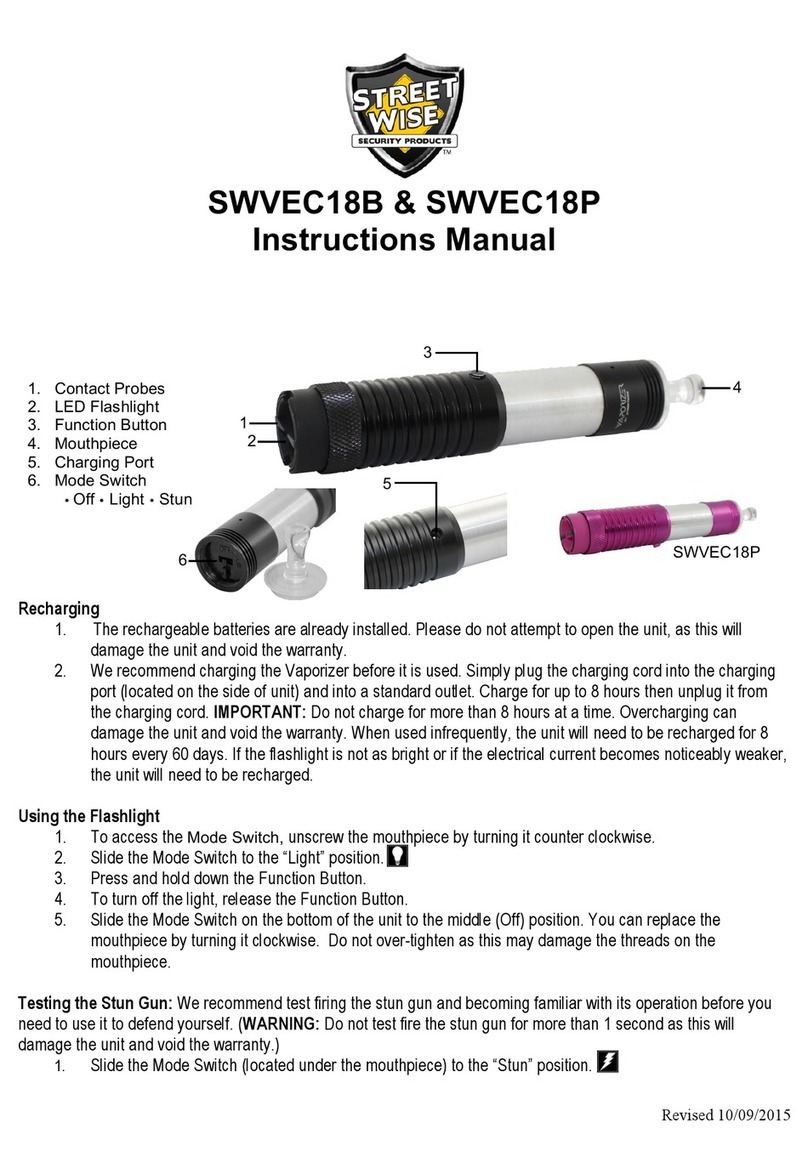 STREET WISE
SECURITY PRODUCTS
TM

SWVEC18B & SWVEC18P
Instructions Manual

1. Contact Probes
2. LED Flashlight
3. Function Button
4. Mouthpiece
5. Charging Port
6. Mode Switch
• Off • Light • Stun

3
4
1
2
5
6
VAPORIZER
SWVEC18P

Recharging
1. The rechargeable batteries are already installed. Please do not attempt to open the unit, as this will damage the unit and void the warranty.
2. We recommend charging the Vaporizer before it is used. Simply plug the charging cord into the charging port (located on the side of unit) and into a standard outlet. Charge for up to 8 hours then unplug it from the charging cord. IMPORTANT: Do not charge for more than 8 hours at a time. Overcharging can damage the unit and void the warranty. When used infrequently, the unit will need to be recharged for 8 hours every 60 days. If the flashlight is not as bright or if the electrical current becomes noticeably weaker, the unit will need to be recharged.

Using the Flashlight
1. To access the Mode Switch, unscrew the mouthpiece by turning it counter clockwise.
2. Slide the Mode Switch to the “Light” position.
3. Press and hold down the Function Button.
4. To turn off the light, release the Function Button.
5. Slide the Mode Switch on the bottom of the unit to the middle (Off) position. You can replace the mouthpiece by turning it clockwise. Do not over-tighten as this may damage the threads on the mouthpiece.

Testing the Stun Gun: We recommend test firing the stun gun and becoming familiar with its operation before you need to use it to defend yourself. (WARNING: Do not test fire the stun gun for more than 1 second as this will damage the unit and void the warranty.)
1. Slide the Mode Switch (located under the mouthpiece) to the “Stun” position.

Revised 10/09/2015